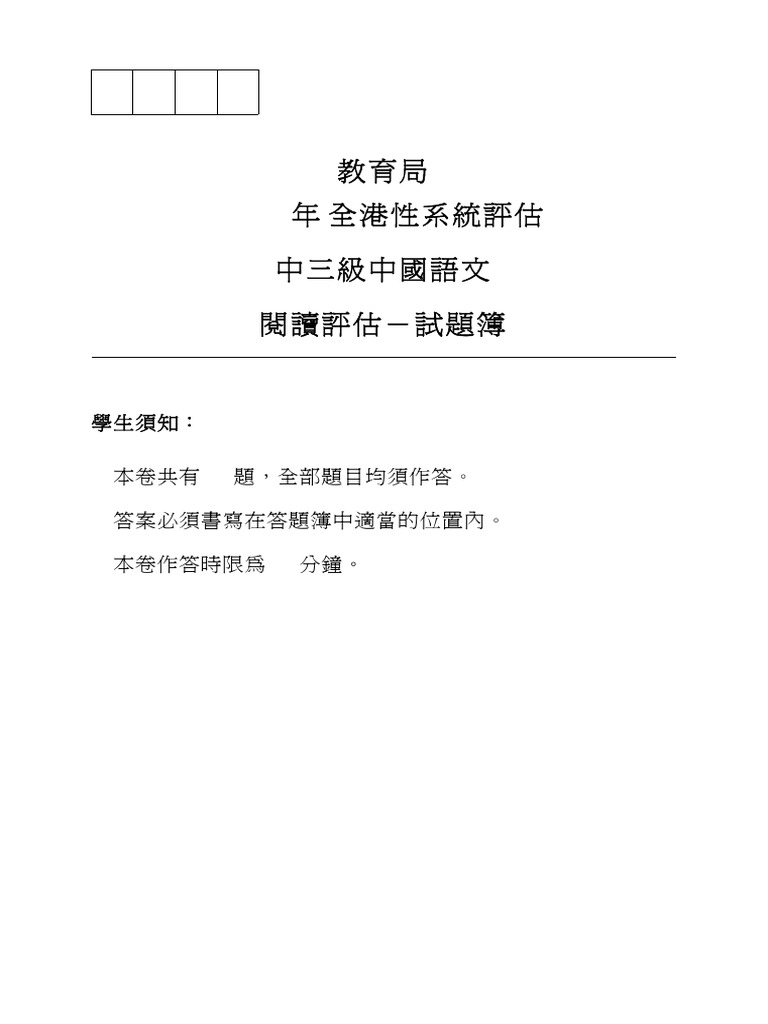 教育局

年 全港性系統評估

中三級中國語文

閱讀評估－試題簿

學生須知：

本卷共有 題，全部題目均須作答。

答案必須書寫在答題簿中適當的位置內。

本卷作答時限爲 分鐘。